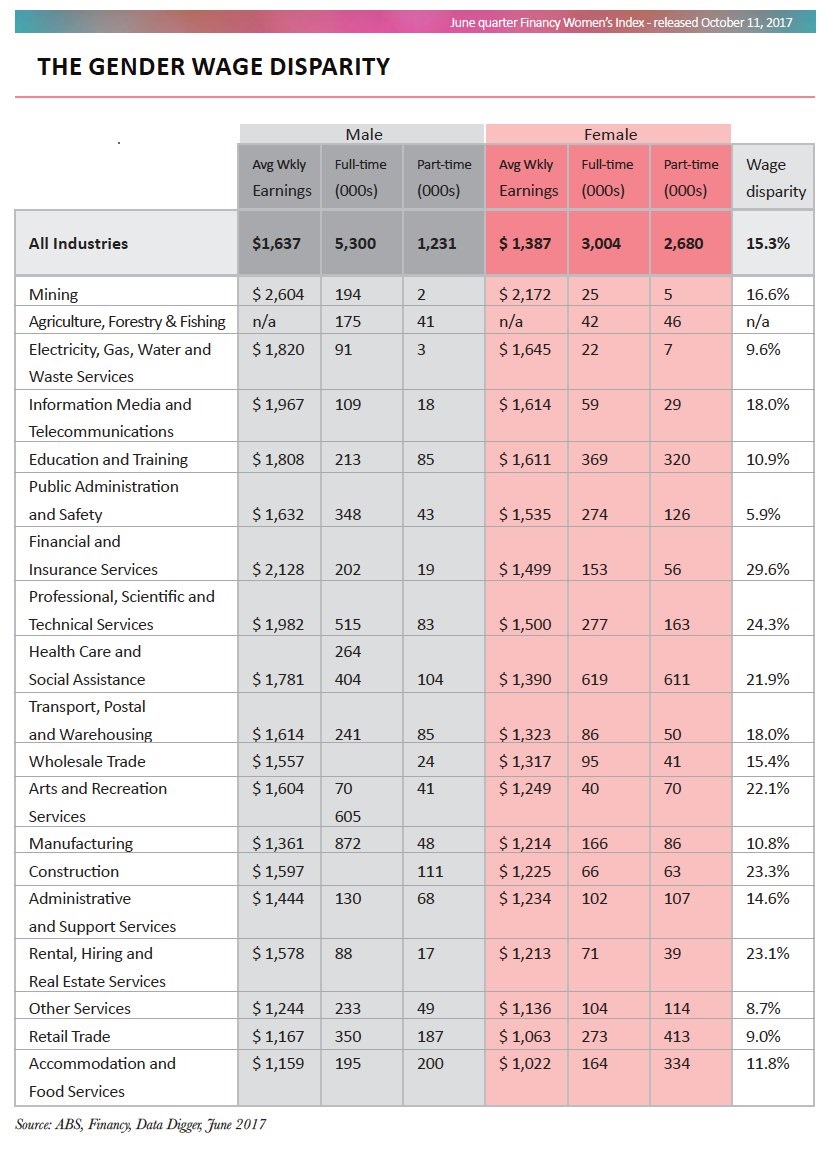 June quarter Financy Women's Index - released October 11, 2017

THE GENDER WAGE DISPARITY

| | Male | | | Female | | | |
|---|---|---|---|---|---|---|---|
| | Avg Wkly Earnings | Full-time (000s) | Part-time (000s) | Avg Wkly Earnings | Full-time (000s) | Part-time (000s) | Wage disparity |
| All Industries | $1,637 | 5,300 | 1,231 | $ 1,387 | 3,004 | 2,680 | 15.3% |
| Mining | $ 2,604 | 194 | 2 | $ 2,172 | 25 | 5 | 16.6% |
| Agriculture, Forestry & Fishing | n/a | 175 | 41 | n/a | 42 | 46 | n/a |
| Electricity, Gas, Water and Waste Services | $ 1,820 | 91 | 3 | $ 1,645 | 22 | 7 | 9.6% |
| Information Media and Telecommunications | $ 1,967 | 109 | 18 | $ 1,614 | 59 | 29 | 18.0% |
| Education and Training | $ 1,808 | 213 | 85 | $ 1,611 | 369 | 320 | 10.9% |
| Public Administration and Safety | $ 1,632 | 348 | 43 | $ 1,535 | 274 | 126 | 5.9% |
| Financial and Insurance Services | $ 2,128 | 202 | 19 | $ 1,499 | 153 | 56 | 29.6% |
| Professional, Scientific and Technical Services | $ 1,982 | 515 | 83 | $ 1,500 | 277 | 163 | 24.3% |
| Health Care and Social Assistance | $ 1,781 | 264 404 | 104 | $ 1,390 | 619 | 611 | 21.9% |
| Transport, Postal and Warehousing | $ 1,614 | 241 | 85 | $ 1,323 | 86 | 50 | 18.0% |
| Wholesale Trade | $ 1,557 | | 24 | $ 1,317 | 95 | 41 | 15.4% |
| Arts and Recreation Services | $ 1,604 | 70 605 | 41 | $ 1,249 | 40 | 70 | 22.1% |
| Manufacturing | $ 1,361 | 872 | 48 | $ 1,214 | 166 | 86 | 10.8% |
| Construction | $ 1,597 | | 111 | $ 1,225 | 66 | 63 | 23.3% |
| Administrative and Support Services | $ 1,444 | 130 | 68 | $ 1,234 | 102 | 107 | 14.6% |
| Rental, Hiring and Real Estate Services | $ 1,578 | 88 | 17 | $ 1,213 | 71 | 39 | 23.1% |
| Other Services | $ 1,244 | 233 | 49 | $ 1,136 | 104 | 114 | 8.7% |
| Retail Trade | $ 1,167 | 350 | 187 | $ 1,063 | 273 | 413 | 9.0% |
| Accommodation and Food Services | $ 1,159 | 195 | 200 | $ 1,022 | 164 | 334 | 11.8% |

Source: ABS, Financy, Data Digger, June 2017